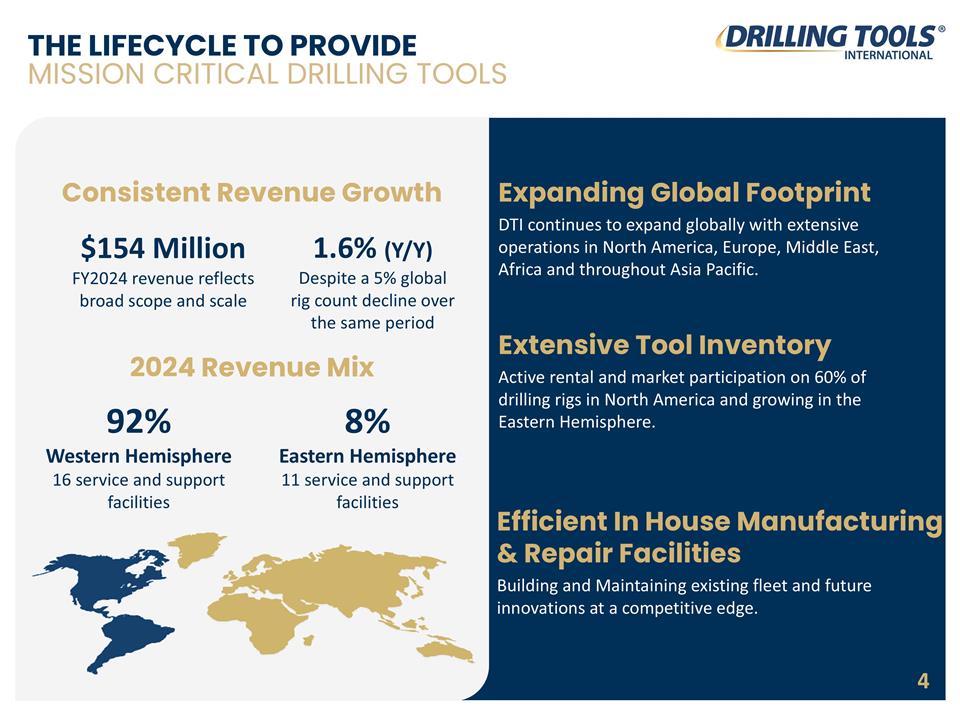 THE LIFECYCLE TO PROVIDE
MISSION CRITICAL DRILLING TOOLS

DRILLING TOOLS®
INTERNATIONAL

Consistent Revenue Growth

$154 Million
FY2024 revenue reflects broad scope and scale

1.6% (Y/Y)
Despite a 5% global rig count decline over the same period

2024 Revenue Mix

92%
Western Hemisphere
16 service and support facilities

8%
Eastern Hemisphere
11 service and support facilities

Expanding Global Footprint
DTI continues to expand globally with extensive operations in North America, Europe, Middle East, Africa and throughout Asia Pacific.

Extensive Tool Inventory
Active rental and market participation on 60% of drilling rigs in North America and growing in the Eastern Hemisphere.

Efficient In House Manufacturing & Repair Facilities
Building and Maintaining existing fleet and future innovations at a competitive edge.

4